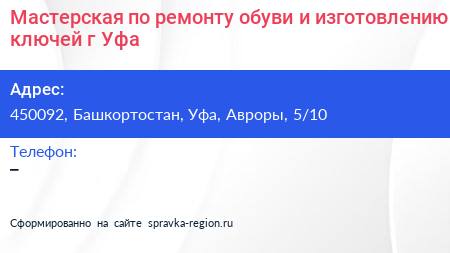 Мастерская по ремонту обуви и изготовлению ключей г Уфа

Адрес:
450092, Башкортостан, Уфа, Авроры, 5/10

Телефон:
–

Сформированно на сайте spravka-region.ru